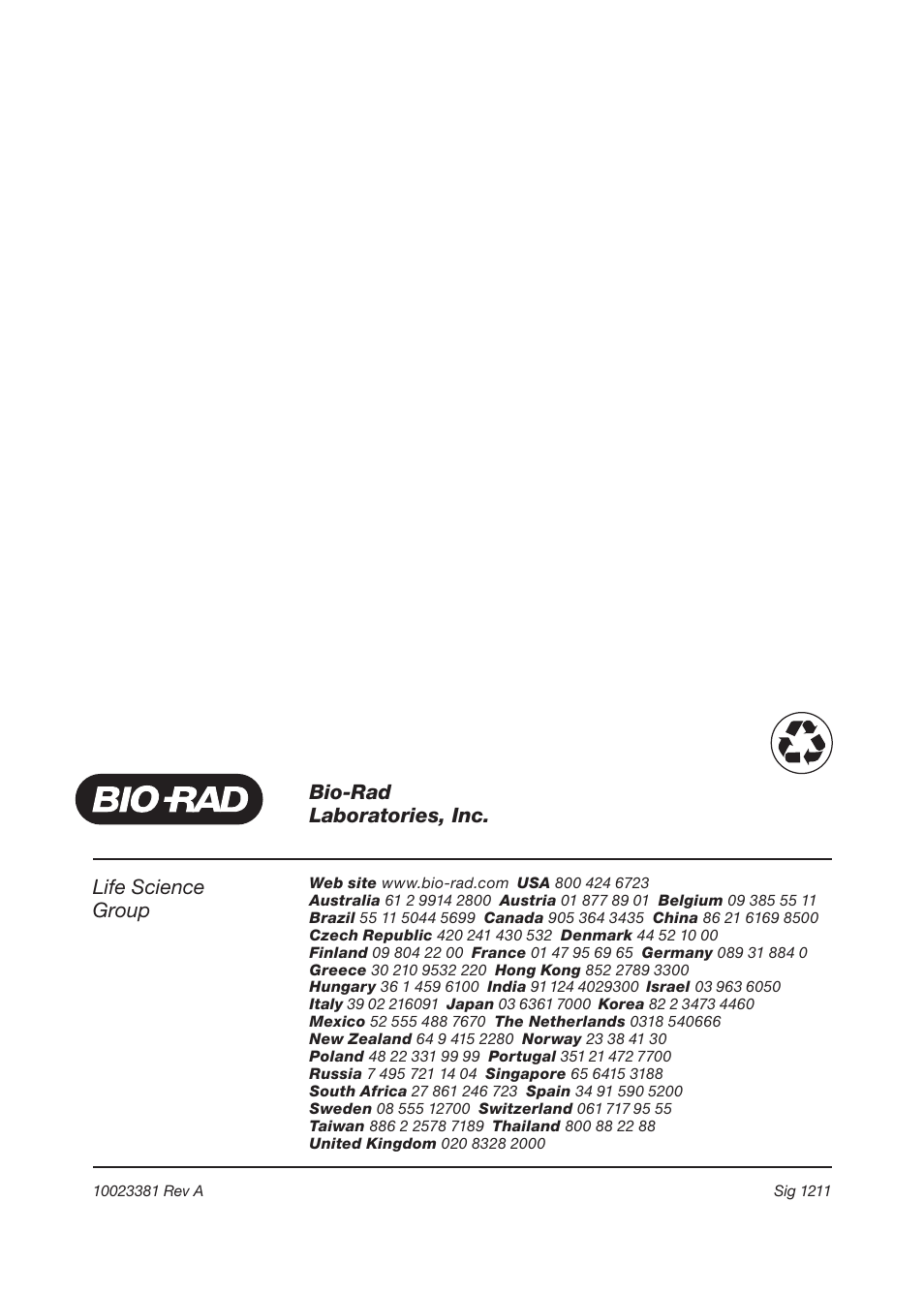 BIO-RAD

Bio-Rad Laboratories, Inc.

Life Science Group

Web site www.bio-rad.com USA 800 424 6723 Australia 61 2 9914 2800 Austria 01 877 89 01 Belgium 09 385 55 11 Brazil 55 11 5044 5699 Canada 905 364 3435 China 86 21 6169 8500 Czech Republic 420 241 430 532 Denmark 44 52 10 00 Finland 09 804 22 00 France 01 47 95 69 65 Germany 089 31 884 0 Greece 30 210 9532 220 Hong Kong 852 2789 3300 Hungary 36 1 459 6100 India 91 124 4029300 Israel 03 963 6050 Italy 39 02 216091 Japan 03 6361 7000 Korea 82 2 3473 4460 Mexico 52 555 488 7670 The Netherlands 0318 540666 New Zealand 64 9 415 2280 Norway 23 38 41 30 Poland 48 22 331 99 99 Portugal 351 21 472 7700 Russia 7 495 721 14 04 Singapore 65 6415 3188 South Africa 27 861 246 723 Spain 34 91 590 5200 Sweden 08 555 12700 Switzerland 061 717 95 55 Taiwan 886 2 2578 7189 Thailand 800 88 22 88 United Kingdom 020 8328 2000

10023381 Rev A

Sig 1211